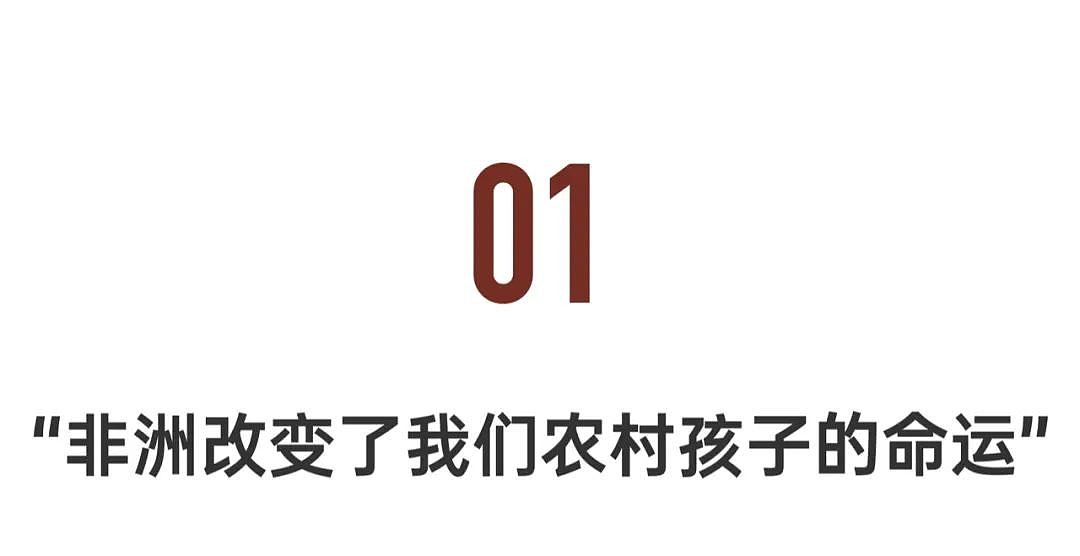 01

“非洲改变了我们农村孩子的命运”